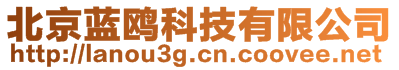 北京蓝鸥科技有限公司
http://lanou3g.cn.coovee.net